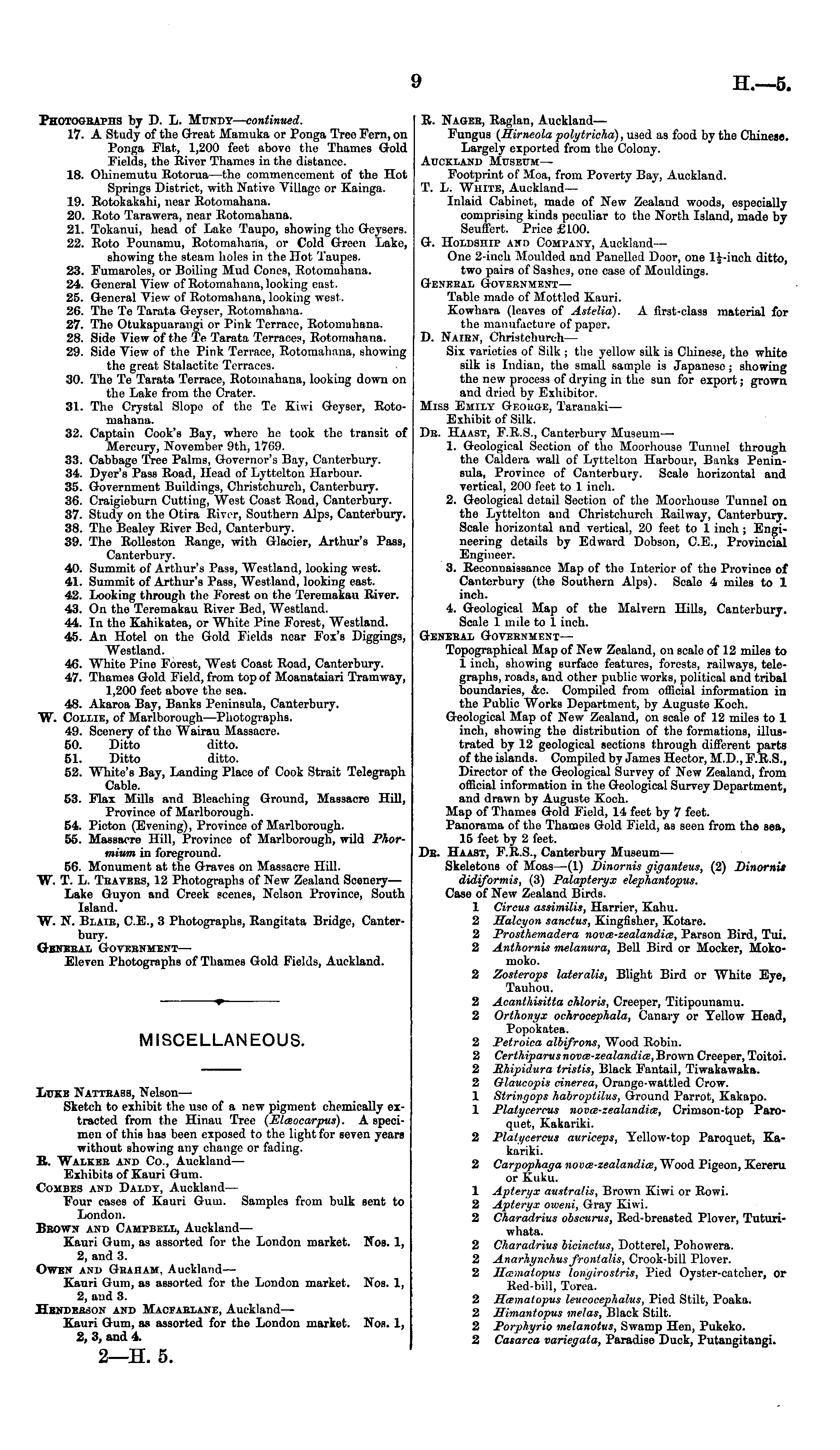 9 H.—5.

Photographs by D. L. Mundy—continued.
17. A Study of the Great Mamuka or Ponga Tree Fern, on Ponga Flat, 1,200 feet above the Thames Gold Fields, the River Thames in the distance.
18. Ohinemutu Rotorua—the commencement of the Hot Springs District, with Native Village or Kainga.
19. Rotokakahi, near Rotomahana.
20. Roto Tarawera, near Rotomahana.
21. Tokanui, head of Lake Taupo, showing the Geysers.
22. Roto Pounamu, Rotomahana, or Cold Green Lake, showing the steam holes in the Hot Taupes.
23. Fumaroles, or Boiling Mud Cones, Rotomahana.
24. General View of Rotomahana, looking east.
25. General View of Rotomahana, looking west.
26. The Te Tarata Geyser, Rotomahana.
27. The Otukapuarangi or Pink Terrace, Rotomahana.
28. Side View of the Te Tarata Terraces, Rotomahana.
29. Side View of the Pink Terrace, Rotomahana, showing the great Stalactite Terraces.
30. The Te Tarata Terrace, Rotomahana, looking down on the Lake from the Crater.
31. The Crystal Slope of the Te Kiwi Geyser, Rotomahana.
32. Captain Cook's Bay, where he took the transit of Mercury, November 9th, 1769.
33. Cabbage Tree Palms, Governor's Bay, Canterbury.
34. Dyer's Pass Road, Head of Lyttelton Harbour.
35. Government Buildings, Christchurch, Canterbury.
36. Craigieburn Cutting, West Coast Road, Canterbury.
37. Study on the Otira River, Southern Alps, Canterbury.
38. The Bealey River Bed, Canterbury.
39. The Rolleston Range, with Glacier, Arthur's Pass, Canterbury.
40. Summit of Arthur's Pass, Westland, looking west.
41. Summit of Arthur's Pass, Westland, looking east.
42. Looking through the Forest on the Teremakau River.
43. On the Teremakau River Bed, Westland.
44. In the Kahikatea, or White Pine Forest, Westland.
45. An Hotel on the Gold Fields near Fox's Diggings, Westland.
46. White Pine Forest, West Coast Road, Canterbury.
47. Thames Gold Field, from top of Moanataiari Tramway, 1,200 feet above the sea.
48. Akaroa Bay, Banks Peninsula, Canterbury.
W. Collie, of Marlborough—Photographs.
49. Scenery of the Wairau Massacre.
50. Ditto ditto.
51. Ditto ditto.
52. White's Bay, Landing Place of Cook Strait Telegraph Cable.
53. Flax Mills and Bleaching Ground, Massacre Hill, Province of Marlborough.
54. Picton (Evening), Province of Marlborough.
55. Massacre Hill, Province of Marlborough, wild Phormium in foreground.
56. Monument at the Graves on Massacre Hill.
W. T. L. Travers, 12 Photographs of New Zealand Scenery—Lake Guyon and Creek scenes, Nelson Province, South Island.
W. N. Blair, C.E., 3 Photographs, Rangitata Bridge, Canterbury.
General Government—
Eleven Photographs of Thames Gold Fields, Auckland.

MISCELLANEOUS.

Luke Nattrass, Nelson—
Sketch to exhibit the use of a new pigment chemically extracted from the Hinau Tree (Elæocarpus). A specimen of this has been exposed to the light for seven years without showing any change or fading.
R. Walker and Co., Auckland—
Exhibits of Kauri Gum.
Combes and Daldy, Auckland—
Four cases of Kauri Gum. Samples from bulk sent to London.
Brown and Campbell, Auckland—
Kauri Gum, as assorted for the London market. Nos. 1, 2, and 3.
Owen and Graham, Auckland—
Kauri Gum, as assorted for the London market. Nos. 1, 2, and 3.
Henderson and Macfarlane, Auckland—
Kauri Gum, as assorted for the London market. Nos. 1, 2, 3, and 4.

2—H. 5.

R. Nager, Raglan, Auckland—
Fungus (Hirneola polytricha), used as food by the Chinese. Largely exported from the Colony.
Auckland Museum—
Footprint of Moa, from Poverty Bay, Auckland.
T. L. White, Auckland—
Inlaid Cabinet, made of New Zealand woods, especially comprising kinds peculiar to the North Island, made by Seuffert. Price £100.
G. Holdship and Company, Auckland—
One 2-inch Moulded and Panelled Door, one $1\frac{1}{2}$-inch ditto, two pairs of Sashes, one case of Mouldings.
General Government—
Table made of Mottled Kauri.
Kowhara (leaves of Astelia). A first-class material for the manufacture of paper.
D. Nairn, Christchurch—
Six varieties of Silk; the yellow silk is Chinese, the white silk is Indian, the small sample is Japanese; showing the new process of drying in the sun for export; grown and dried by Exhibitor.
Miss Emily George, Taranaki—
Exhibit of Silk.
Dr. Haast, F.R.S., Canterbury Museum—
1. Geological Section of the Moorhouse Tunnel through the Caldera wall of Lyttelton Harbour, Banks Peninsula, Province of Canterbury. Scale horizontal and vertical, 200 feet to 1 inch.
2. Geological detail Section of the Moorhouse Tunnel on the Lyttelton and Christchurch Railway, Canterbury. Scale horizontal and vertical, 20 feet to 1 inch; Engineering details by Edward Dobson, C.E., Provincial Engineer.
3. Reconnaissance Map of the Interior of the Province of Canterbury (the Southern Alps). Scale 4 miles to 1 inch.
4. Geological Map of the Malvern Hills, Canterbury. Scale 1 mile to 1 inch.
General Government—
Topographical Map of New Zealand, on scale of 12 miles to 1 inch, showing surface features, forests, railways, telegraphs, roads, and other public works, political and tribal boundaries, &c. Compiled from official information in the Public Works Department, by Auguste Koch.
Geological Map of New Zealand, on scale of 12 miles to 1 inch, showing the distribution of the formations, illustrated by 12 geological sections through different parts of the islands. Compiled by James Hector, M.D., F.R.S., Director of the Geological Survey of New Zealand, from official information in the Geological Survey Department, and drawn by Auguste Koch.
Map of Thames Gold Field, 14 feet by 7 feet.
Panorama of the Thames Gold Field, as seen from the sea, 15 feet by 2 feet.
Dr. Haast, F.R.S., Canterbury Museum—
Skeletons of Moas—(1) Dinornis giganteus, (2) Dinornis didiformis, (3) Palapteryx elephantopus.
Case of New Zealand Birds.
1 Circus assimilis, Harrier, Kahu.
2 Halcyon sanctus, Kingfisher, Kotare.
2 Prosthemadera novæ-zealandiæ, Parson Bird, Tui.
2 Anthornis melanura, Bell Bird or Mocker, Mokomoko.
2 Zosterops lateralis, Blight Bird or White Eye, Tauhou.
2 Acanthisitta chloris, Creeper, Titipounamu.
2 Orthonyx ochrocephala, Canary or Yellow Head, Popokatea.
2 Petroica albifrons, Wood Robin.
2 Certhiparus novæ-zealandiæ, Brown Creeper, Toitoi.
2 Rhipidura tristis, Black Fantail, Tiwakawaka.
2 Glaucopis cinerea, Orange-wattled Crow.
1 Stringops habroptilus, Ground Parrot, Kakapo.
1 Platycercus novæ-zealandiæ, Crimson-top Paroquet, Kakariki.
2 Platycercus auriceps, Yellow-top Paroquet, Kakariki.
2 Carpophaga novæ-zealandiæ, Wood Pigeon, Kereru or Kuku.
1 Apteryx australis, Brown Kiwi or Rowi.
2 Apteryx oweni, Gray Kiwi.
2 Charadrius obscurus, Red-breasted Plover, Tuturiwhata.
2 Charadrius bicinctus, Dotterel, Pohowera.
2 Anarhynchus frontalis, Crook-bill Plover.
2 Hæmatopus longirostris, Pied Oyster-catcher, or Red-bill, Torea.
2 Hæmatopus leucocephalus, Pied Stilt, Poaka.
2 Himantopus melas, Black Stilt.
2 Porphyrio melanotus, Swamp Hen, Pukeko.
2 Casarca variegata, Paradise Duck, Putangitangi.